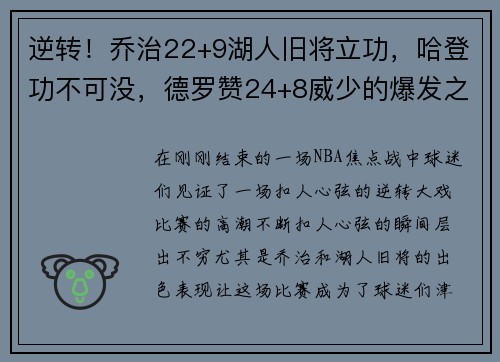 逆转！乔治22+9湖人旧将立功，哈登功不可没，德罗赞24+8威少的爆发之

在刚刚结束的一场NBA焦点战中球迷们见证了一场扣人心弦的逆转大戏比赛的高潮不断扣人心弦的瞬间层出不穷尤其是乔治和湖人旧将的出色表现让这场比赛成为了球迷们津